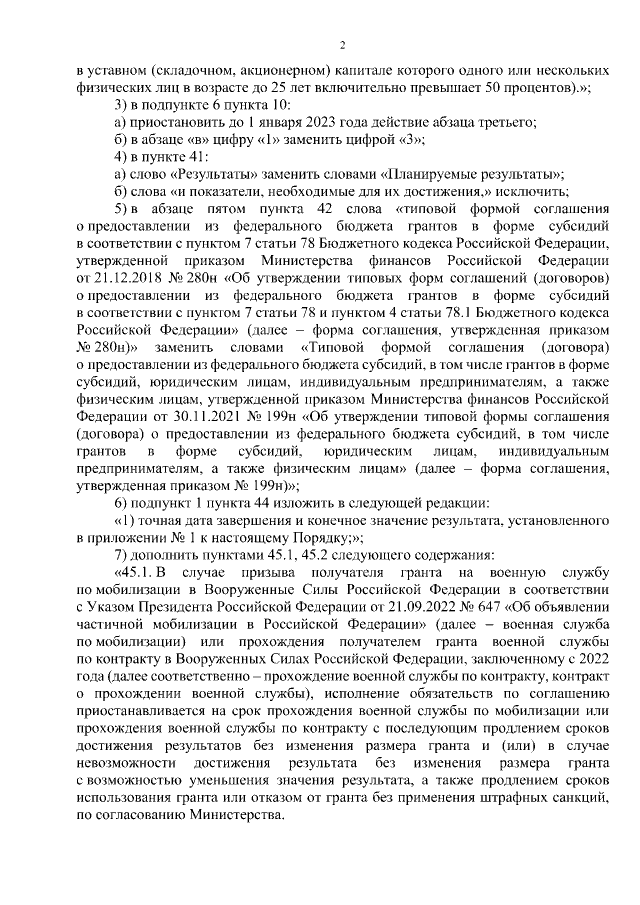 2

в уставном (складочном, акционерном) капитале которого одного или нескольких физических лиц в возрасте до 25 лет включительно превышает 50 процентов).»;

3) в подпункте 6 пункта 10:

а) приостановить до 1 января 2023 года действие абзаца третьего;

б) в абзаце «в» цифру «1» заменить цифрой «3»;

4) в пункте 41:

а) слово «Результаты» заменить словами «Планируемые результаты»;

б) слова «и показатели, необходимые для их достижения,» исключить;

5) в абзаце пятом пункта 42 слова «типовой формой соглашения о предоставлении из федерального бюджета грантов в форме субсидий в соответствии с пунктом 7 статьи 78 Бюджетного кодекса Российской Федерации, утвержденной приказом Министерства финансов Российской Федерации от 21.12.2018 № 280н «Об утверждении типовых форм соглашений (договоров) о предоставлении из федерального бюджета грантов в форме субсидий в соответствии с пунктом 7 статьи 78 и пунктом 4 статьи 78.1 Бюджетного кодекса Российской Федерации» (далее – форма соглашения, утвержденная приказом № 280н)» заменить словами «Типовой формой соглашения (договора) о предоставлении из федерального бюджета субсидий, в том числе грантов в форме субсидий, юридическим лицам, индивидуальным предпринимателям, а также физическим лицам, утвержденной приказом Министерства финансов Российской Федерации от 30.11.2021 № 199н «Об утверждении типовой формы соглашения (договора) о предоставлении из федерального бюджета субсидий, в том числе грантов в форме субсидий, юридическим лицам, индивидуальным предпринимателям, а также физическим лицам» (далее – форма соглашения, утвержденная приказом № 199н)»;

6) подпункт 1 пункта 44 изложить в следующей редакции:

«1) точная дата завершения и конечное значение результата, установленного в приложении № 1 к настоящему Порядку;»;

7) дополнить пунктами 45.1, 45.2 следующего содержания:

«45.1. В случае призыва получателя гранта на военную службу по мобилизации в Вооруженные Силы Российской Федерации в соответствии с Указом Президента Российской Федерации от 21.09.2022 № 647 «Об объявлении частичной мобилизации в Российской Федерации» (далее – военная служба по мобилизации) или прохождения получателем гранта военной службы по контракту в Вооруженных Силах Российской Федерации, заключенному с 2022 года (далее соответственно – прохождение военной службы по контракту, контракт о прохождении военной службы), исполнение обязательств по соглашению приостанавливается на срок прохождения военной службы по мобилизации или прохождения военной службы по контракту с последующим продлением сроков достижения результатов без изменения размера гранта и (или) в случае невозможности достижения результата без изменения размера гранта с возможностью уменьшения значения результата, а также продлением сроков использования гранта или отказом от гранта без применения штрафных санкций, по согласованию Министерства.